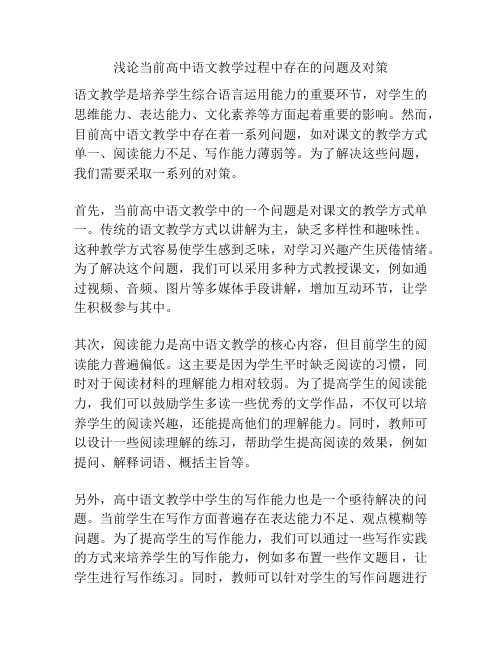 浅论当前高中语文教学过程中存在的问题及对策

语文教学是培养学生综合语言运用能力的重要环节，对学生的思维能力、表达能力、文化素养等方面起着重要的影响。然而，目前高中语文教学中存在着一系列问题，如对课文的教学方式单一、阅读能力不足、写作能力薄弱等。为了解决这些问题，我们需要采取一系列的对策。

首先，当前高中语文教学中的一个问题是对课文的教学方式单一。传统的语文教学方式以讲解为主，缺乏多样性和趣味性。这种教学方式容易使学生感到乏味，对学习兴趣产生厌倦情绪。为了解决这个问题，我们可以采用多种方式教授课文，例如通过视频、音频、图片等多媒体手段讲解，增加互动环节，让学生积极参与其中。

其次，阅读能力是高中语文教学的核心内容，但目前学生的阅读能力普遍偏低。这主要是因为学生平时缺乏阅读的习惯，同时对于阅读材料的理解能力相对较弱。为了提高学生的阅读能力，我们可以鼓励学生多读一些优秀的文学作品，不仅可以培养学生的阅读兴趣，还能提高他们的理解能力。同时，教师可以设计一些阅读理解的练习，帮助学生提高阅读的效果，例如提问、解释词语、概括主旨等。

另外，高中语文教学中学生的写作能力也是一个亟待解决的问题。当前学生在写作方面普遍存在表达能力不足、观点模糊等问题。为了提高学生的写作能力，我们可以通过一些写作实践的方式来培养学生的写作能力，例如多布置一些作文题目，让学生进行写作练习。同时，教师可以针对学生的写作问题进行